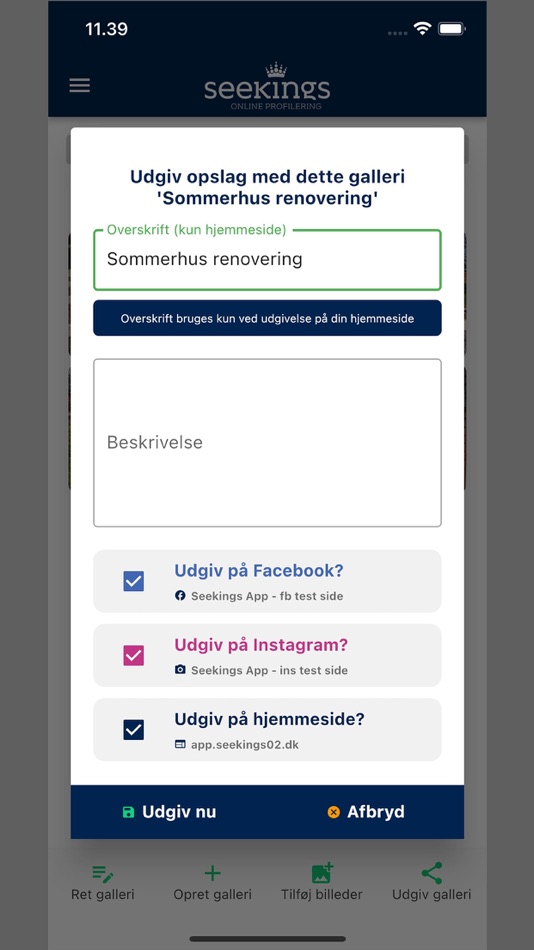 11.39

seekings
ONLINE PROFILERING

Udgiv opslag med dette galleri 'Sommerhus renovering'

Overskrift (kun hjemmeside)

Sommerhus renovering

Overskrift bruges kun ved udgivelse på din hjemmeside

Beskrivelse

Udgiv på Facebook?
Seekings App - fb test side

Udgiv på Instagram?
Seekings App - ins test side

Udgiv på hjemmeside?
app.seekings02.dk

Udgiv nu

Afbryd

Ret galleri

Opret galleri

Tilføj billeder

Udgiv galleri